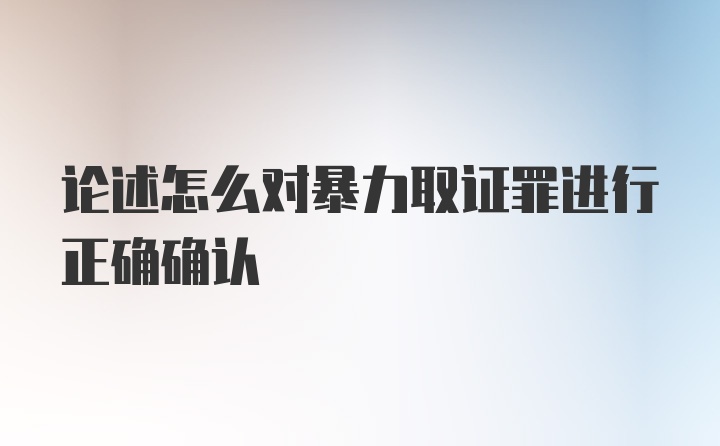 论述怎么对暴力取证罪进行正确确认